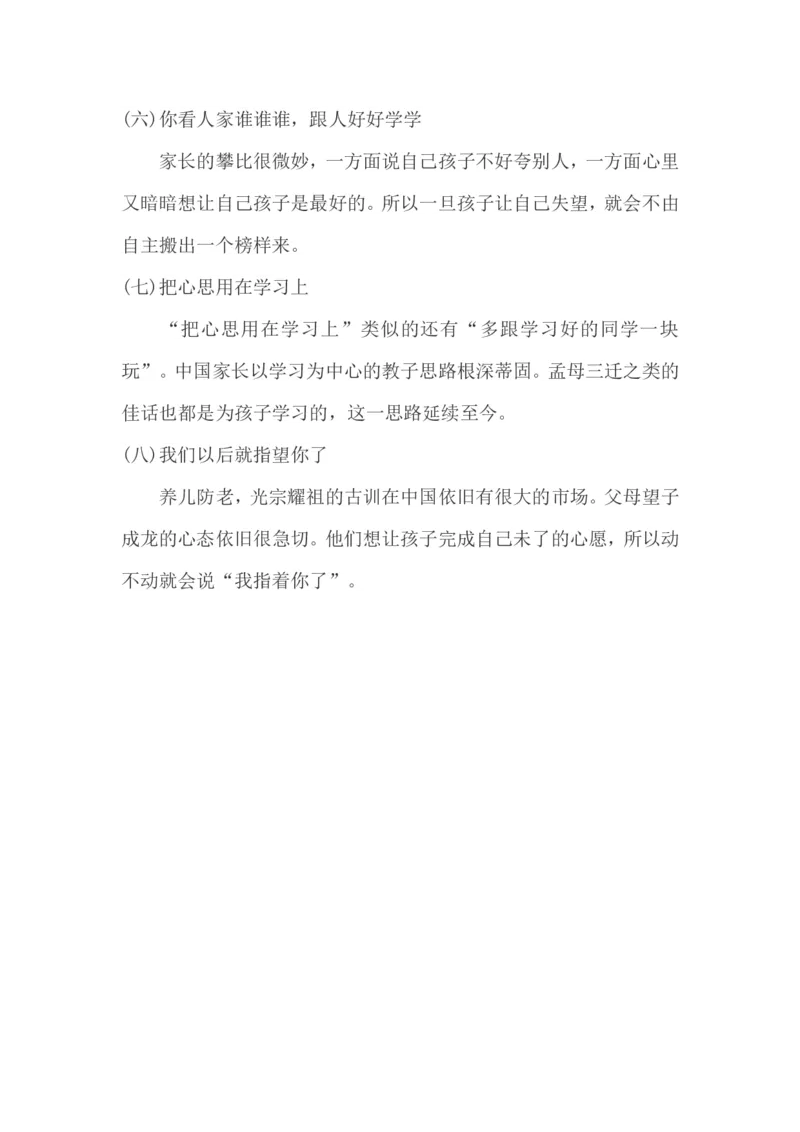 (六)你看人家谁谁谁，跟人好好学学

家长的攀比很微妙，一方面说自己孩子不好夸别人，一方面心里又暗暗想让自己孩子是最好的。所以一旦孩子让自己失望，就会不由自主搬出一个榜样来。

(七)把心思用在学习上

“把心思用在学习上”类似的还有“多跟学习好的同学一块玩”。中国家长以学习为中心的教子思路根深蒂固。孟母三迁之类的佳话也都是为孩子学习的，这一思路延续至今。

(八)我们以后就指望你了

养儿防老，光宗耀祖的古训在中国依旧有很大的市场。父母望子成龙的心态依旧很急切。他们想让孩子完成自己未了的心愿，所以动不动就会说“我指着你了”。